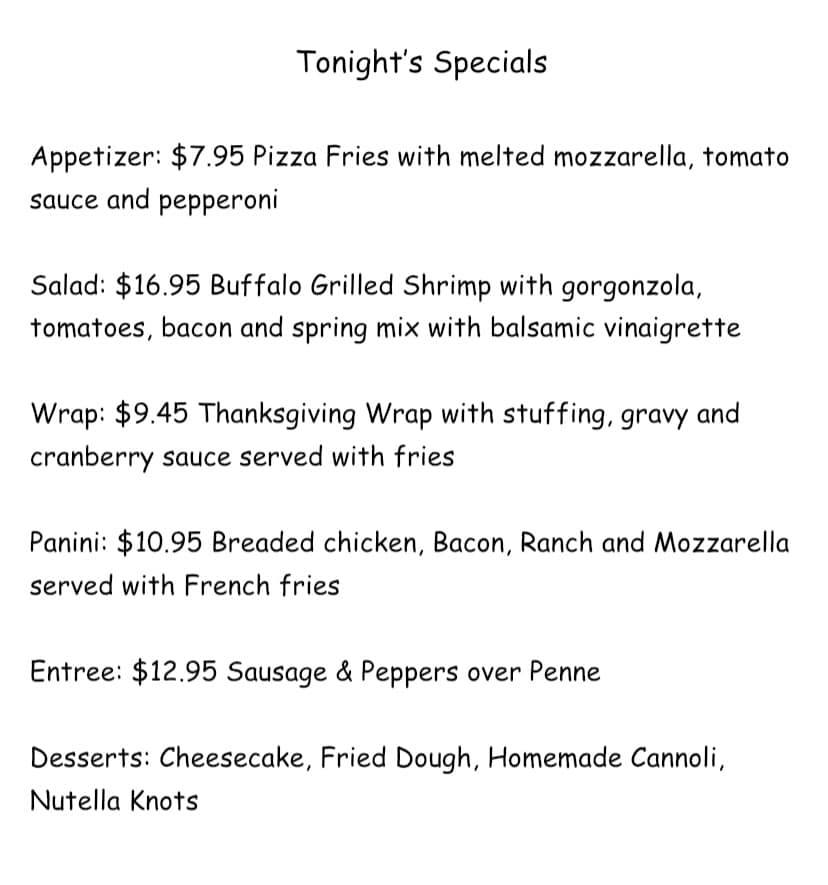 Tonight's Specials

Appetizer: $7.95 Pizza Fries with melted mozzarella, tomato sauce and pepperoni

Salad: $16.95 Buffalo Grilled Shrimp with gorgonzola, tomatoes, bacon and spring mix with balsamic vinaigrette

Wrap: $9.45 Thanksgiving Wrap with stuffing, gravy and cranberry sauce served with fries

Panini: $10.95 Breaded chicken, Bacon, Ranch and Mozzarella served with French fries

Entree: $12.95 Sausage & Peppers over Penne

Desserts: Cheesecake, Fried Dough, Homemade Cannoli, Nutella Knots